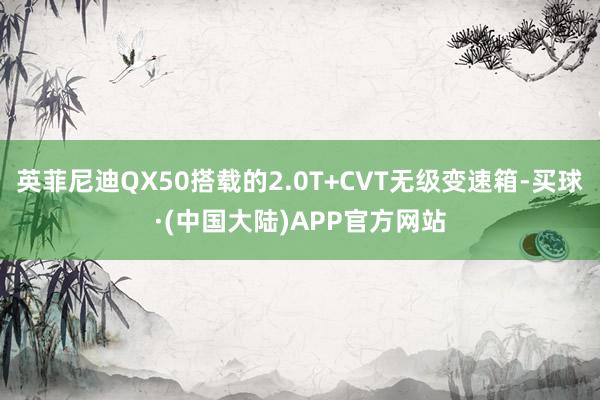 英菲尼迪QX50搭载的2.0T+CVT无级变速箱-买球·(中国大陆)APP官方网站